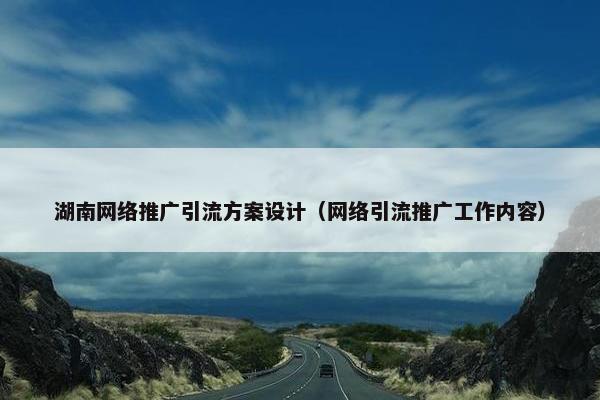 湖南网络推广引流方案设计（网络引流推广工作内容）